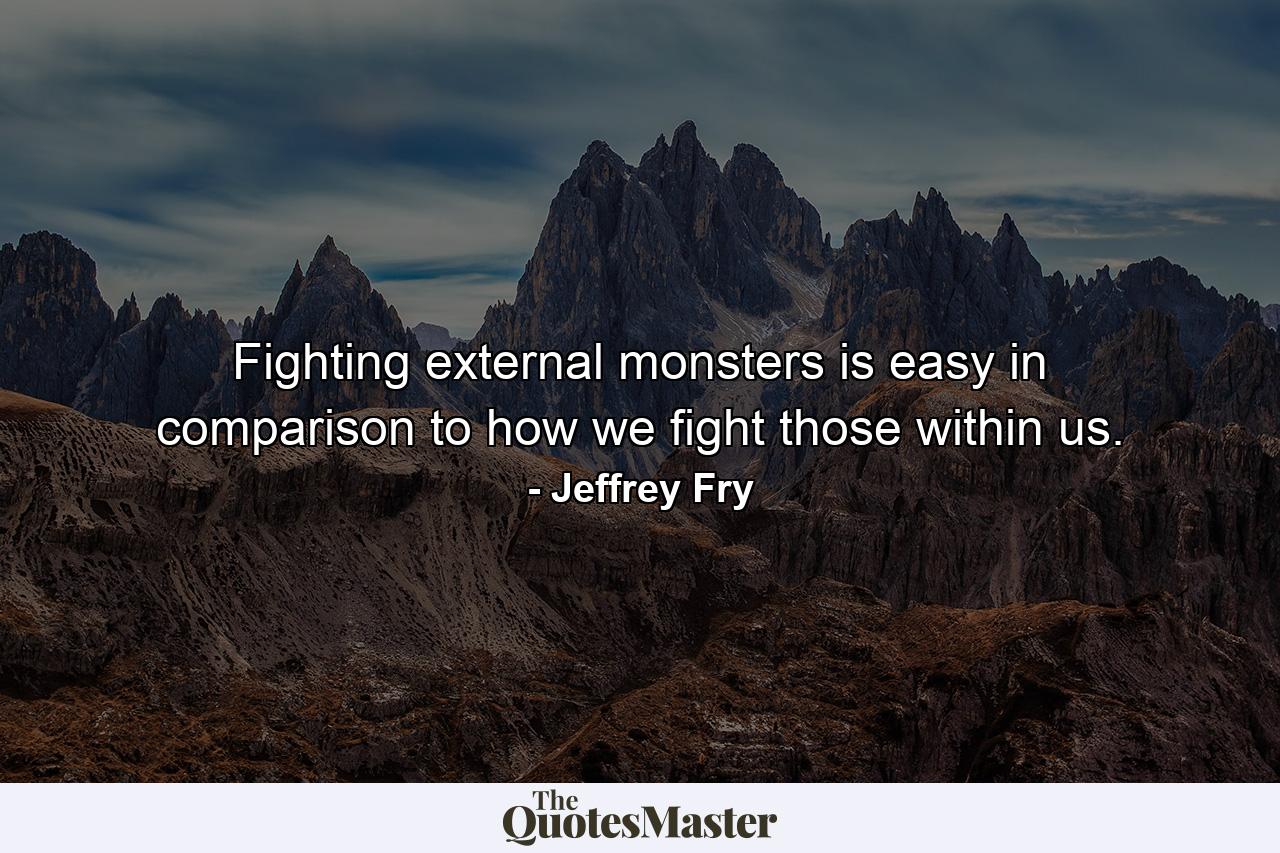 Fighting external monsters is easy in comparison to how we fight those within us.

- Jeffrey Fry

The QuotesMaster